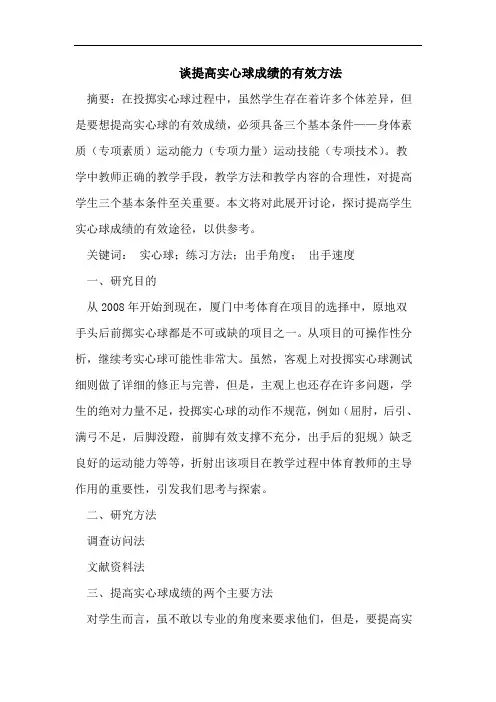 谈提高实心球成绩的有效方法

摘要：在投掷实心球过程中，虽然学生存在着许多个体差异，但是要想提高实心球的有效成绩，必须具备三个基本条件——身体素质（专项素质）运动能力（专项力量）运动技能（专项技术）。教学中教师正确的教学手段，教学方法和教学内容的合理性，对提高学生三个基本条件至关重要。本文将对此展开讨论，探讨提高学生实心球成绩的有效途径，以供参考。

关键词： 实心球；练习方法；出手角度； 出手速度

一、研究目的

从 2008 年开始到现在，厦门中考体育在项目的选择中，原地双手头后前掷实心球都是不可或缺的项目之一。从项目的可操作性分析，继续考实心球可能性非常大。虽然，客观上对投掷实心球测试细则做了详细的修正与完善，但是，主观上也还存在许多问题，学生的绝对力量不足，投掷实心球的动作不规范，例如（屈肘，后引、满弓不足，后脚没蹬，前脚有效支撑不充分，出手后的犯规）缺乏良好的运动能力等等，折射出该项目在教学过程中体育教师的主导作用的重要性，引发我们思考与探索。

二、研究方法

调查访问法

文献资料法

三、提高实心球成绩的两个主要方法

对学生而言，虽不敢以专业的角度来要求他们，但是，要提高实